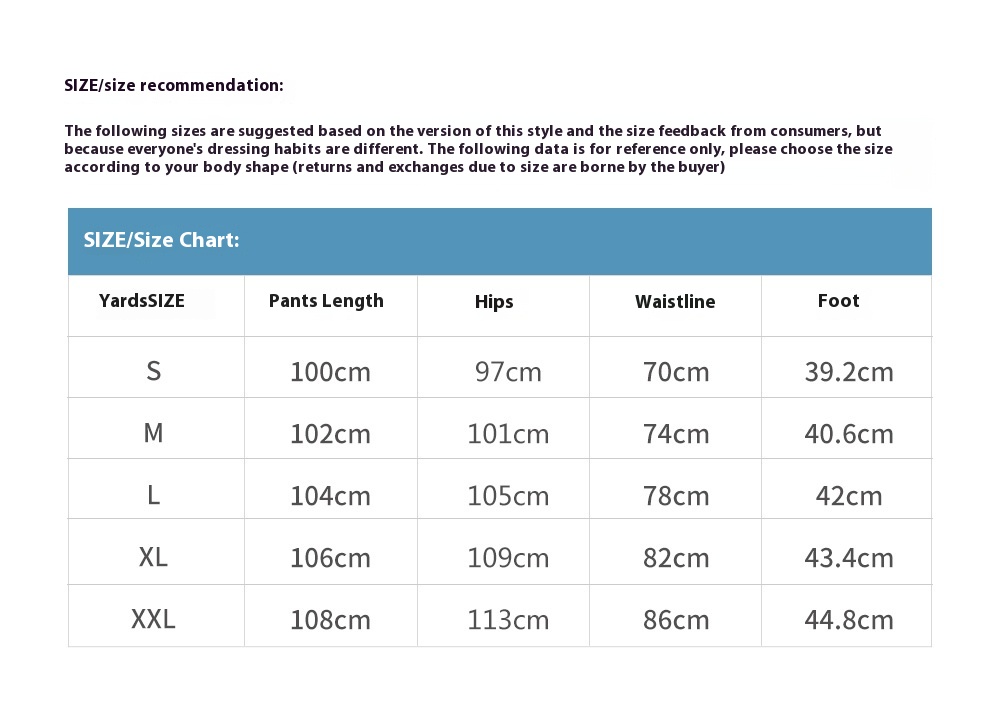 SIZE/size recommendation:

The following sizes are suggested based on the version of this style and the size feedback from consumers, but because everyone's dressing habits are different. The following data is for reference only, please choose the size according to your body shape (returns and exchanges due to size are borne by the buyer)

SIZE/Size Chart:

| YardsSIZE | Pants Length | Hips | Waistline | Foot |
|---|---|---|---|---|
| S | 100cm | 97cm | 70cm | 39.2cm |
| M | 102cm | 101cm | 74cm | 40.6cm |
| L | 104cm | 105cm | 78cm | 42cm |
| XL | 106cm | 109cm | 82cm | 43.4cm |
| XXL | 108cm | 113cm | 86cm | 44.8cm |